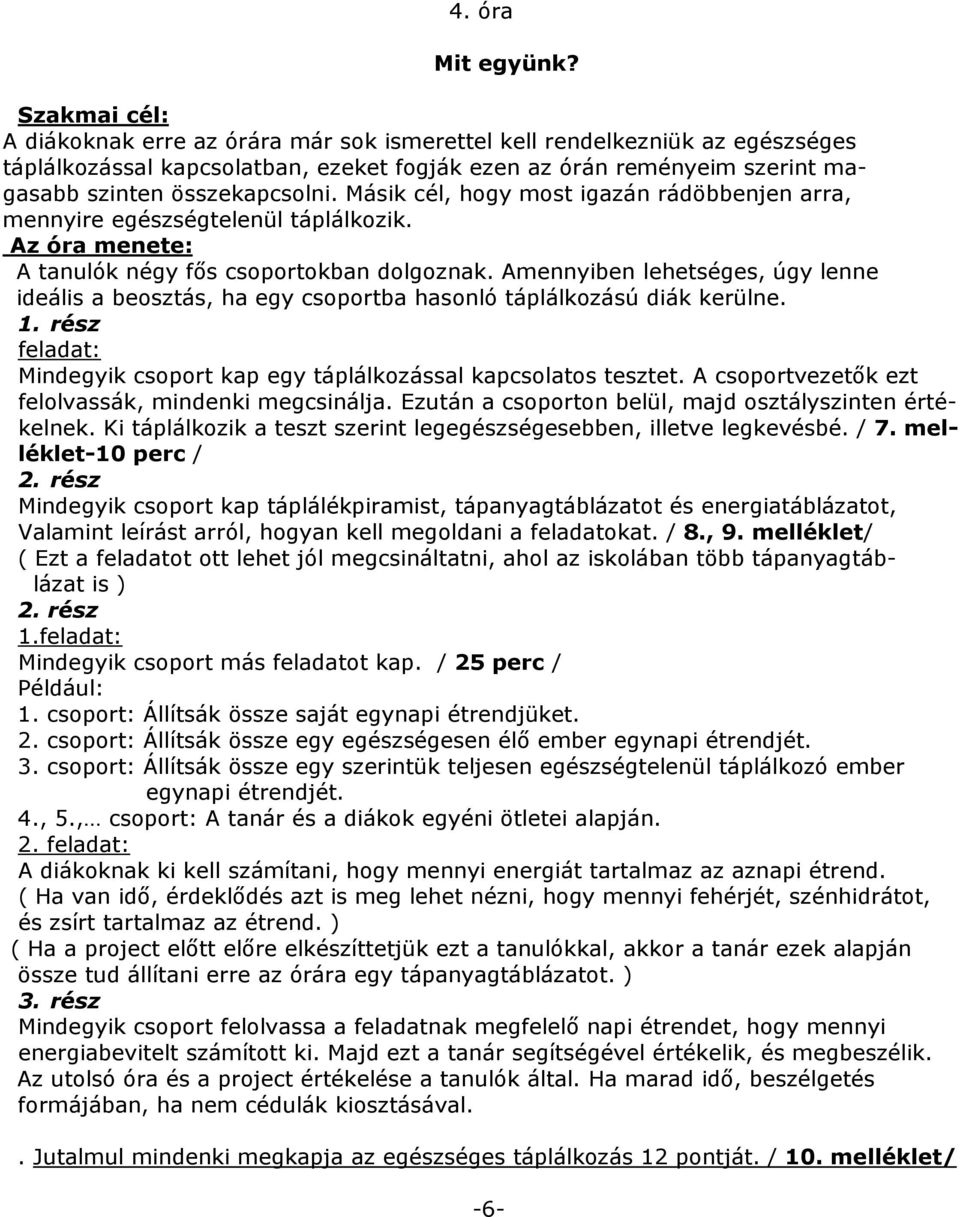 4. óra

Mit együnk?

Szakmai cél:
A diákoknak erre az órára már sok ismerettel kell rendelkezniük az egészséges táplálkozással kapcsolatban, ezeket fogják ezen az órán reményeim szerint magasabb szinten összekapcsolni. Másik cél, hogy most igazán rádöbbenjen arra, mennyire egészségtelenül táplálkozik.
Az óra menete:
A tanulók négy fős csoportokban dolgoznak. Amennyiben lehetséges, úgy lenne ideális a beosztás, ha egy csoportba hasonló táplálkozású diák kerülne.
1. rész
feladat:
Mindegyik csoport kap egy táplálkozással kapcsolatos tesztet. A csoportvezetők ezt felolvassák, mindenki megcsinálja. Ezután a csoporton belül, majd osztályszinten értékelnek. Ki táplálkozik a teszt szerint legegészségesebben, illetve legkevésbé. / 7. melléklet-10 perc /
2. rész
Mindegyik csoport kap táplálékpiramist, tápanyagtáblázatot és energiatáblázatot, Valamint leírást arról, hogyan kell megoldani a feladatokat. / 8., 9. melléklet/
( Ezt a feladatot ott lehet jól megcsináltatni, ahol az iskolában több tápanyagtáblázat is )
2. rész
1.feladat:
Mindegyik csoport más feladatot kap. / 25 perc /
Például:
1. csoport: Állítsák össze saját egynapi étrendjüket.
2. csoport: Állítsák össze egy egészségesen élő ember egynapi étrendjét.
3. csoport: Állítsák össze egy szerintük teljesen egészségtelenül táplálkozó ember egynapi étrendjét.
4., 5.,… csoport: A tanár és a diákok egyéni ötletei alapján.
2. feladat:
A diákoknak ki kell számítani, hogy mennyi energiát tartalmaz az aznapi étrend.
( Ha van idő, érdeklődés azt is meg lehet nézni, hogy mennyi fehérjét, szénhidrátot, és zsírt tartalmaz az étrend. )
( Ha a project előtt előre elkészíttetjük ezt a tanulókkal, akkor a tanár ezek alapján össze tud állítani erre az órára egy tápanyagtáblázatot. )
3. rész
Mindegyik csoport felolvassa a feladatnak megfelelő napi étrendet, hogy mennyi energiabevitelt számított ki. Majd ezt a tanár segítségével értékelik, és megbeszélik.
Az utolsó óra és a project értékelése a tanulók által. Ha marad idő, beszélgetés formájában, ha nem cédulák kiosztásával.

. Jutalmul mindenki megkapja az egészséges táplálkozás 12 pontját. / 10. melléklet/

-6-